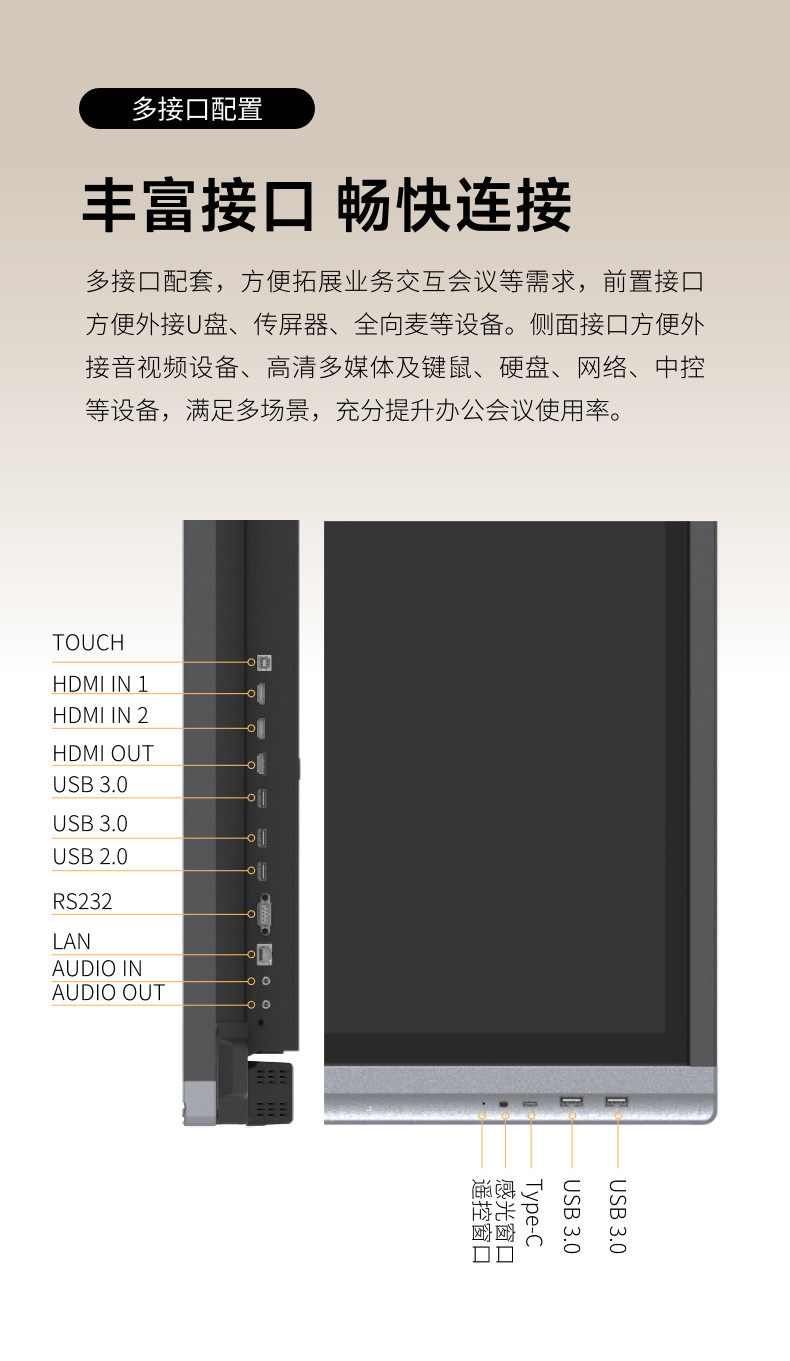 多接口配置

丰富接口 畅快连接

多接口配套，方便拓展业务交互会议等需求，前置接口方便外接U盘、传屏器、全向麦等设备。侧面接口方便外接音视频设备、高清多媒体及键鼠、硬盘、网络、中控等设备，满足多场景，充分提升办公会议使用率。

TOUCH
HDMI IN 1
HDMI IN 2
HDMI OUT
USB 3.0
USB 3.0
USB 2.0
RS232
LAN
AUDIO IN
AUDIO OUT

遥控窗口
感光窗口
Type-C
USB 3.0
USB 3.0